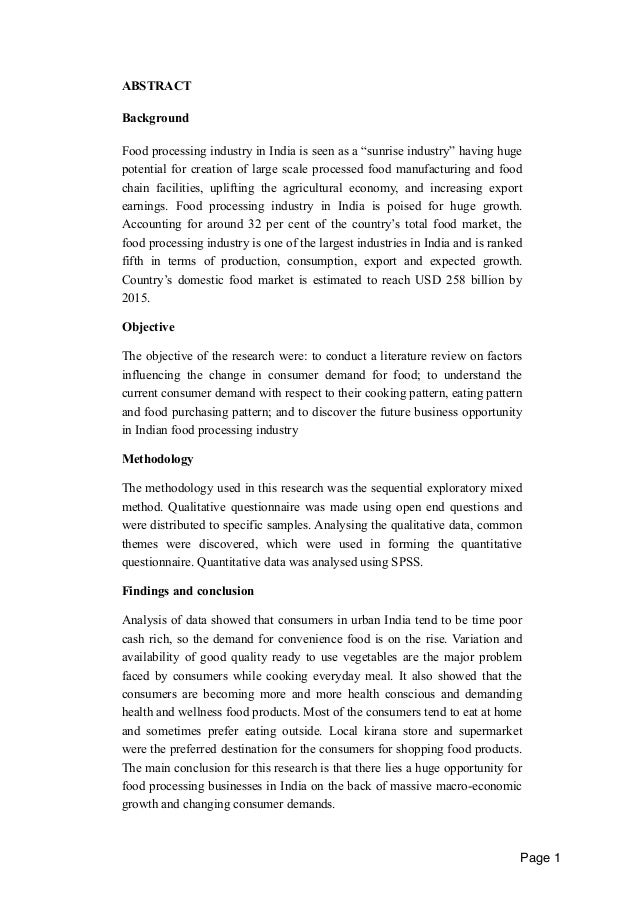 ABSTRACT

Background

Food processing industry in India is seen as a “sunrise industry” having huge potential for creation of large scale processed food manufacturing and food chain facilities, uplifting the agricultural economy, and increasing export earnings. Food processing industry in India is poised for huge growth. Accounting for around 32 per cent of the country’s total food market, the food processing industry is one of the largest industries in India and is ranked fifth in terms of production, consumption, export and expected growth. Country’s domestic food market is estimated to reach USD 258 billion by 2015.

Objective

The objective of the research were: to conduct a literature review on factors influencing the change in consumer demand for food; to understand the current consumer demand with respect to their cooking pattern, eating pattern and food purchasing pattern; and to discover the future business opportunity in Indian food processing industry

Methodology

The methodology used in this research was the sequential exploratory mixed method. Qualitative questionnaire was made using open end questions and were distributed to specific samples. Analysing the qualitative data, common themes were discovered, which were used in forming the quantitative questionnaire. Quantitative data was analysed using SPSS.

Findings and conclusion

Analysis of data showed that consumers in urban India tend to be time poor cash rich, so the demand for convenience food is on the rise. Variation and availability of good quality ready to use vegetables are the major problem faced by consumers while cooking everyday meal. It also showed that the consumers are becoming more and more health conscious and demanding health and wellness food products. Most of the consumers tend to eat at home and sometimes prefer eating outside. Local kirana store and supermarket were the preferred destination for the consumers for shopping food products. The main conclusion for this research is that there lies a huge opportunity for food processing businesses in India on the back of massive macro-economic growth and changing consumer demands.

Page 1